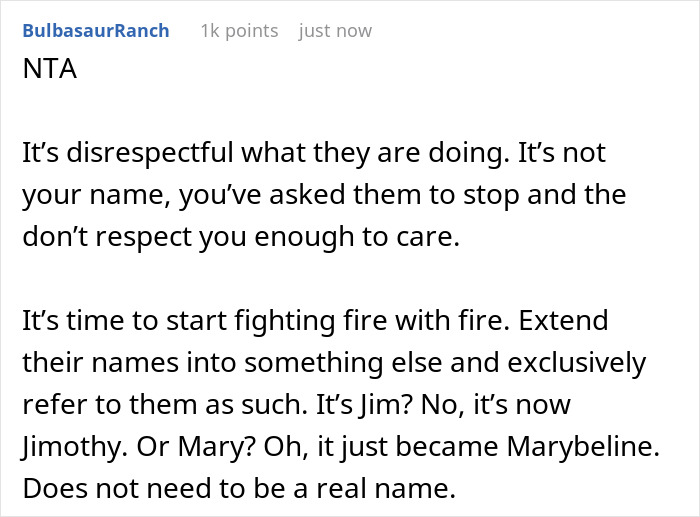 BulbasaurRanch 1k points just now

NTA

It’s disrespectful what they are doing. It’s not your name, you’ve asked them to stop and the don’t respect you enough to care.

It’s time to start fighting fire with fire. Extend their names into something else and exclusively refer to them as such. It’s Jim? No, it’s now Jimothy. Or Mary? Oh, it just became Marybeline. Does not need to be a real name.